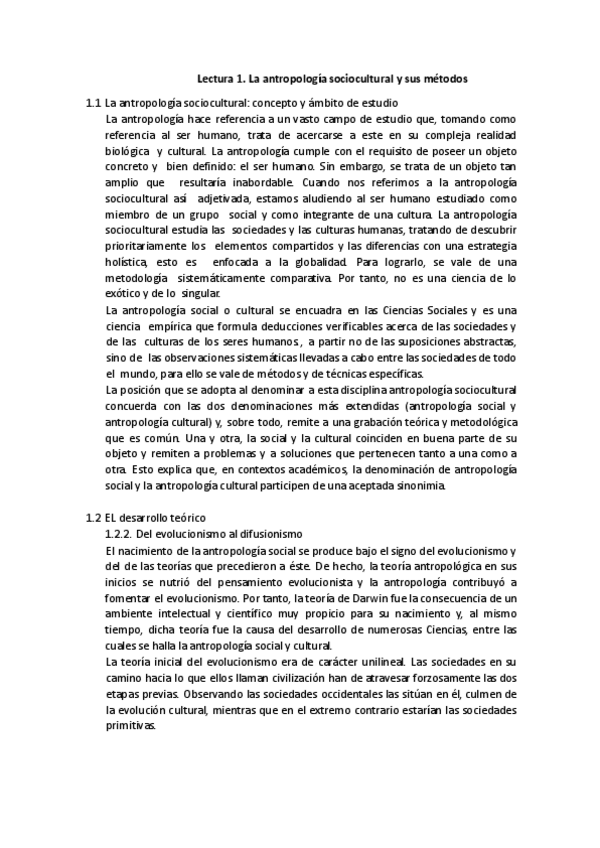 Lectura 1. La antropología sociocultural y sus métodos

1.1 La antropología sociocultural: concepto y ámbito de estudio

La antropología hace referencia a un vasto campo de estudio que, tomando como referencia al ser humano, trata de acercarse a este en su compleja realidad biológica y cultural. La antropología cumple con el requisito de poseer un objeto concreto y bien definido: el ser humano. Sin embargo, se trata de un objeto tan amplio que resultaría inabordable. Cuando nos referimos a la antropología sociocultural así adjetivada, estamos aludiendo al ser humano estudiado como miembro de un grupo social y como integrante de una cultura. La antropología sociocultural estudia las sociedades y las culturas humanas, tratando de descubrir prioritariamente los elementos compartidos y las diferencias con una estrategia holística, esto es enfocada a la globalidad. Para lograrlo, se vale de una metodología sistemáticamente comparativa. Por tanto, no es una ciencia de lo exótico y de lo singular.

La antropología social o cultural se encuadra en las Ciencias Sociales y es una ciencia empírica que formula deducciones verificables acerca de las sociedades y de las culturas de los seres humanos, a partir no de las suposiciones abstractas, sino de las observaciones sistemáticas llevadas a cabo entre las sociedades de todo el mundo, para ello se vale de métodos y de técnicas específicas.

La posición que se adopta al denominar a esta disciplina antropología sociocultural concuerda con las dos denominaciones más extendidas (antropología social y antropología cultural) y, sobre todo, remite a una grabación teórica y metodológica que es común. Una y otra, la social y la cultural coinciden en buena parte de su objeto y remiten a problemas y a soluciones que pertenecen tanto a una como a otra. Esto explica que, en contextos académicos, la denominación de antropología social y la antropología cultural participen de una aceptada sinonimia.

1.2 EL desarrollo teórico

1.2.2. Del evolucionismo al difusionismo

El nacimiento de la antropología social se produce bajo el signo del evolucionismo y del de las teorías que precedieron a éste. De hecho, la teoría antropológica en sus inicios se nutrió del pensamiento evolucionista y la antropología contribuyó a fomentar el evolucionismo. Por tanto, la teoría de Darwin fue la consecuencia de un ambiente intelectual y científico muy propicio para su nacimiento y, al mismo tiempo, dicha teoría fue la causa del desarrollo de numerosas Ciencias, entre las cuales se halla la antropología social y cultural.

La teoría inicial del evolucionismo era de carácter unilineal. Las sociedades en su camino hacia lo que ellos llaman civilización han de atravesar forzosamente las dos etapas previas. Observando las sociedades occidentales las sitúan en él, culmen de la evolución cultural, mientras que en el extremo contrario estarían las sociedades primitivas.